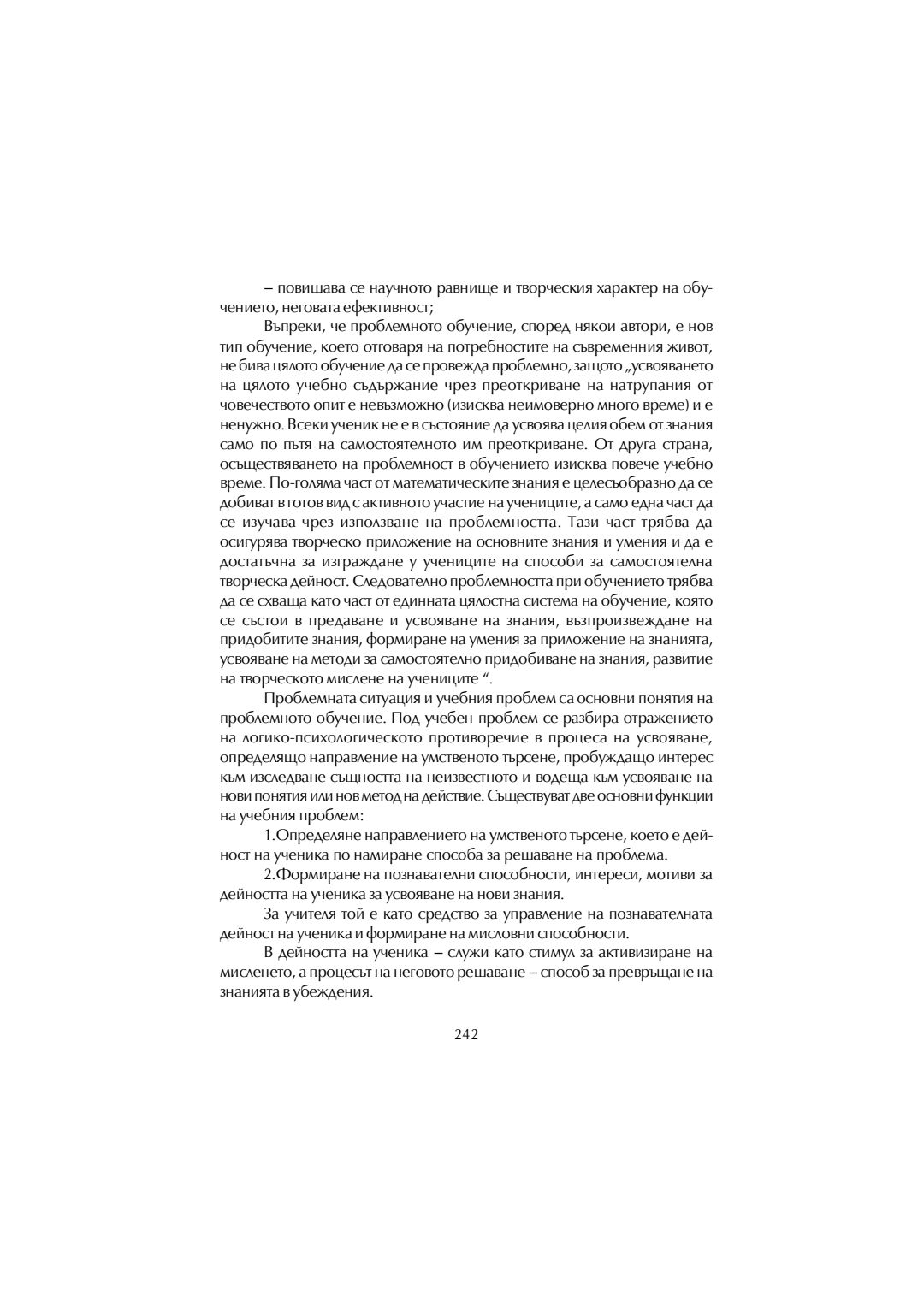 – повишава се научното равнище и творческия характер на обучението, неговата ефективност;

Въпреки, че проблемното обучение, според някои автори, е нов тип обучение, което отговаря на потребностите на съвременния живот, не бива цялото обучение да се провежда проблемно, защото „усвояването на цялото учебно съдържание чрез преоткриване на натрупания от човечеството опит е невъзможно (изисква неимоверно много време) и е ненужно. Всеки ученик не е в състояние да усвоява целия обем от знания само по пътя на самостоятелното им преоткриване. От друга страна, осъществяването на проблемност в обучението изисква повече учебно време. По-голяма част от математическите знания е целесъобразно да се добиват в готов вид с активното участие на учениците, а само една част да се изучава чрез използване на проблемността. Тази част трябва да осигурява творческо приложение на основните знания и умения и да е достатъчна за изграждане у учениците на способи за самостоятелна творческа дейност. Следователно проблемността при обучението трябва да се схваща като част от единната цялостна система на обучение, която се състои в предаване и усвояване на знания, възпроизвеждане на придобитите знания, формиране на умения за приложение на знанията, усвояване на методи за самостоятелно придобиване на знания, развитие на творческото мислене на учениците “.

Проблемната ситуация и учебния проблем са основни понятия на проблемното обучение. Под учебен проблем се разбира отражението на логико-психологическото противоречие в процеса на усвояване, определящо направление на умственото търсене, пробуждащо интерес към изследване същността на неизвестното и водеща към усвояване на нови понятия или нов метод на действие. Съществуват две основни функции на учебния проблем:

1.Определяне направлението на умственото търсене, което е дейност на ученика по намиране способа за решаване на проблема.

2.Формиране на познавателни способности, интереси, мотиви за дейността на ученика за усвояване на нови знания.

За учителя той е като средство за управление на познавателната дейност на ученика и формиране на мисловни способности.

В дейността на ученика – служи като стимул за активизиране на мисленето, а процесът на неговото решаване – способ за превръщане на знанията в убеждения.

242